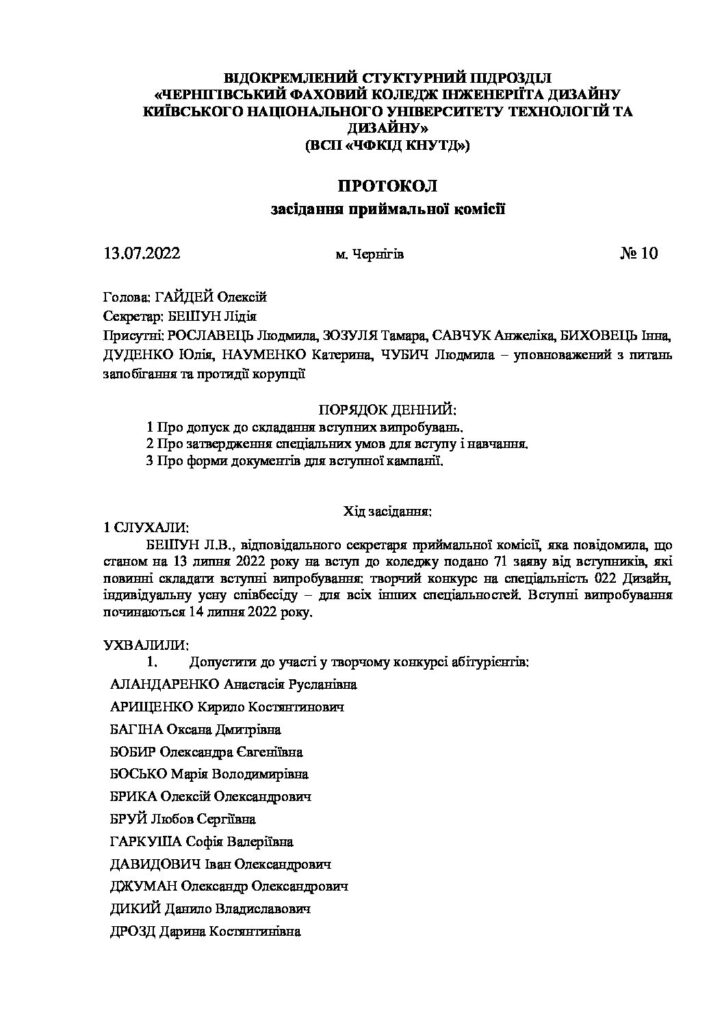 ВІДОКРЕМЛЕНИЙ СТУКТУРНИЙ ПІДРОЗДІЛ
«ЧЕРНІГІВСЬКИЙ ФАХОВИЙ КОЛЕДЖ ІНЖЕНЕРІЇТА ДИЗАЙНУ
КИЇВСЬКОГО НАЦІОНАЛЬНОГО УНІВЕРСИТЕТУ ТЕХНОЛОГІЙ ТА
ДИЗАЙНУ»
(ВСП «ЧФКІД КНУТД»)

ПРОТОКОЛ
засідання приймальної комісії

13.07.2022 м. Чернігів № 10

Голова: ГАЙДЕЙ Олексій
Секретар: БЕШУН Лідія
Присутні: РОСЛАВЕЦЬ Людмила, ЗОЗУЛЯ Тамара, САВЧУК Анжеліка, БИХОВЕЦЬ Інна, ДУДЕНКО Юлія, НАУМЕНКО Катерина, ЧУБИЧ Людмила – уповноважений з питань запобігання та протидії корупції

ПОРЯДОК ДЕННИЙ:
1 Про допуск до складання вступних випробувань.
2 Про затвердження спеціальних умов для вступу і навчання.
3 Про форми документів для вступної кампанії.

Хід засідання:
1 СЛУХАЛИ:
БЕШУН Л.В., відповідального секретаря приймальної комісії, яка повідомила, що станом на 13 липня 2022 року на вступ до коледжу подано 71 заяву від вступників, які повинні складати вступні випробування: творчий конкурс на спеціальність 022 Дизайн, індивідуальну усну співбесіду – для всіх інших спеціальностей. Вступні випробування починаються 14 липня 2022 року.

УХВАЛИЛИ:
1. Допустити до участі у творчому конкурсі абітурієнтів:
АЛАНДАРЕНКО Анастасія Русланівна
АРИЩЕНКО Кирило Костянтинович
БАГІНА Оксана Дмитрівна
БОБИР Олександра Євгеніївна
БОСЬКО Марія Володимирівна
БРИКА Олексій Олександрович
БРУЙ Любов Сергіївна
ГАРКУША Софія Валеріївна
ДАВИДОВИЧ Іван Олександрович
ДЖУМАН Олександр Олександрович
ДИКИЙ Данило Владиславович
ДРОЗД Дарина Костянтинівна